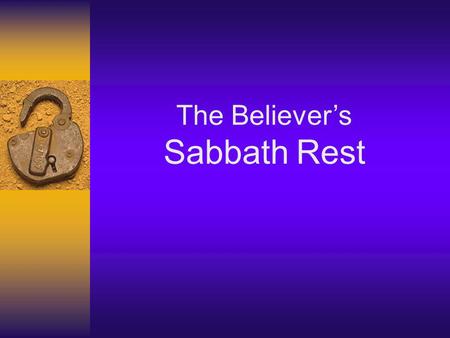 The Believer’s
Sabbath Rest